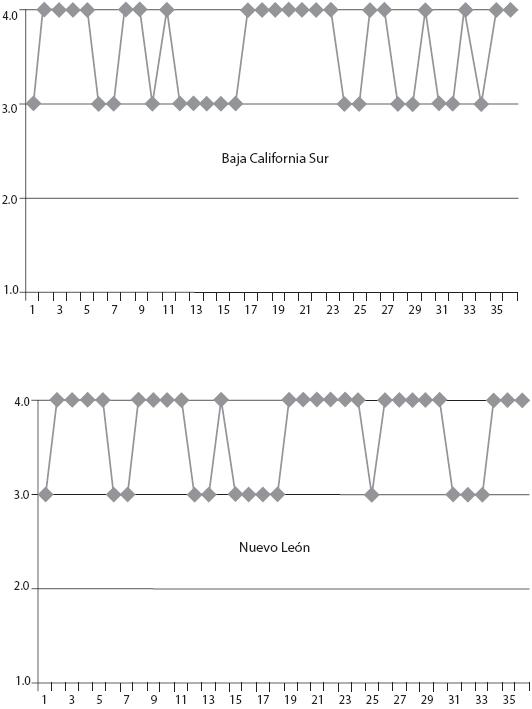 4.0
3.0
Baja California Sur
2.0
1.0
1 3 5 7 9 11 13 15 17 19 21 23 25 27 29 31 33 35

4.0
3.0
Nuevo León
2.0
1.0
1 3 5 7 9 11 13 15 17 19 21 23 25 27 29 31 33 35